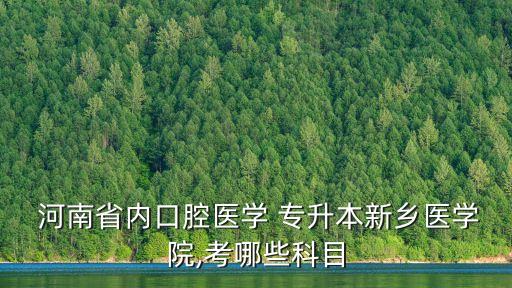 河南省内口腔医学 专升本新乡医学院,考哪些科目